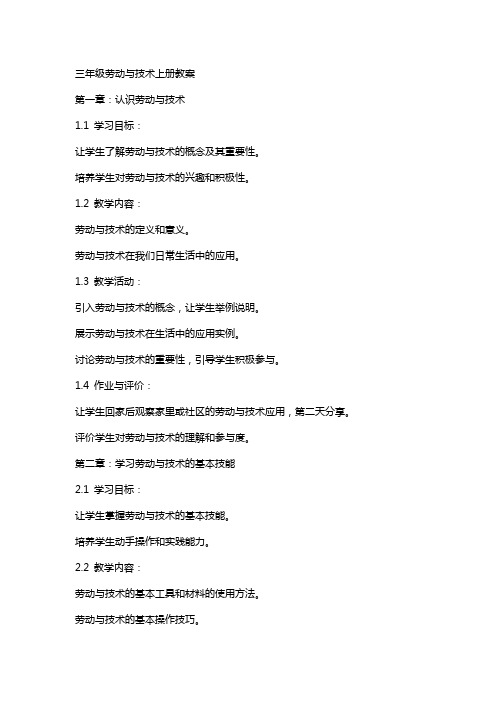 三年级劳动与技术上册教案

第一章：认识劳动与技术

1.1 学习目标：

让学生了解劳动与技术的概念及其重要性。

培养学生对劳动与技术的兴趣和积极性。

1.2 教学内容：

劳动与技术的定义和意义。

劳动与技术在我们日常生活中的应用。

1.3 教学活动：

引入劳动与技术的概念，让学生举例说明。

展示劳动与技术在生活中的应用实例。

讨论劳动与技术的重要性，引导学生积极参与。

1.4 作业与评价：

让学生回家后观察家里或社区的劳动与技术应用，第二天分享。

评价学生对劳动与技术的理解和参与度。

第二章：学习劳动与技术的基本技能

2.1 学习目标：

让学生掌握劳动与技术的基本技能。

培养学生动手操作和实践能力。

2.2 教学内容：

劳动与技术的基本工具和材料的使用方法。

劳动与技术的基本操作技巧。